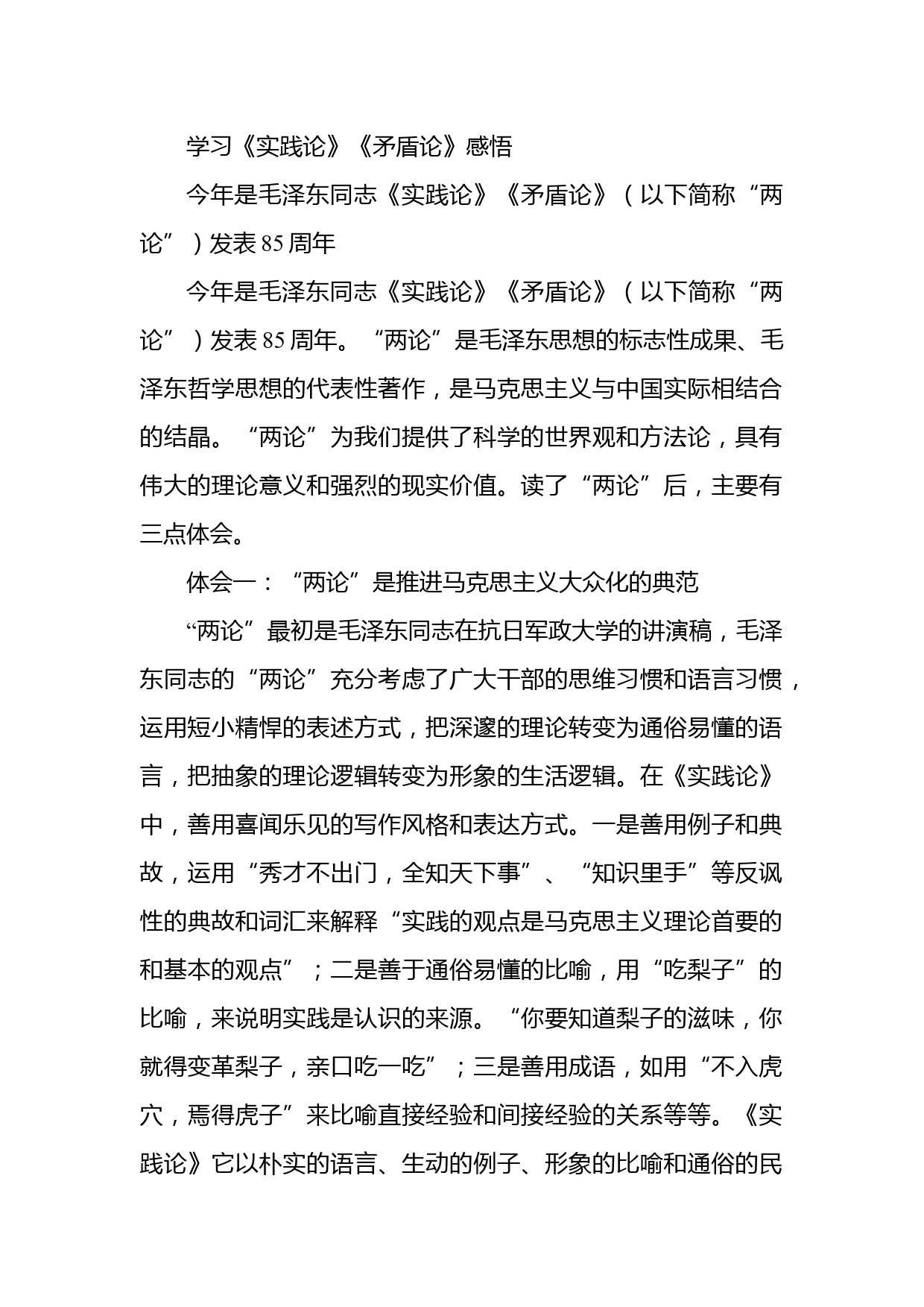 学习《实践论》《矛盾论》感悟

今年是毛泽东同志《实践论》《矛盾论》（以下简称“两论”）发表85周年

今年是毛泽东同志《实践论》《矛盾论》（以下简称“两论”）发表85周年。“两论”是毛泽东思想的标志性成果、毛泽东哲学思想的代表性著作，是马克思主义与中国实际相结合的结晶。“两论”为我们提供了科学的世界观和方法论，具有伟大的理论意义和强烈的现实价值。读了“两论”后，主要有三点体会。

体会一：“两论”是推进马克思主义大众化的典范

“两论”最初是毛泽东同志在抗日军政大学的讲演稿，毛泽东同志的“两论”充分考虑了广大干部的思维习惯和语言习惯，运用短小精悍的表述方式，把深邃的理论转变为通俗易懂的语言，把抽象的理论逻辑转变为形象的生活逻辑。在《实践论》中，善用喜闻乐见的写作风格和表达方式。一是善用例子和典故，运用“秀才不出门，全知天下事”、“知识里手”等反讽性的典故和词汇来解释“实践的观点是马克思主义理论首要的和基本的观点”；二是善于通俗易懂的比喻，用“吃梨子”的比喻，来说明实践是认识的来源。“你要知道梨子的滋味，你就得变革梨子，亲口吃一吃”；三是善用成语，如用“不入虎穴，焉得虎子”来比喻直接经验和间接经验的关系等等。《实践论》它以朴实的语言、生动的例子、形象的比喻和通俗的民